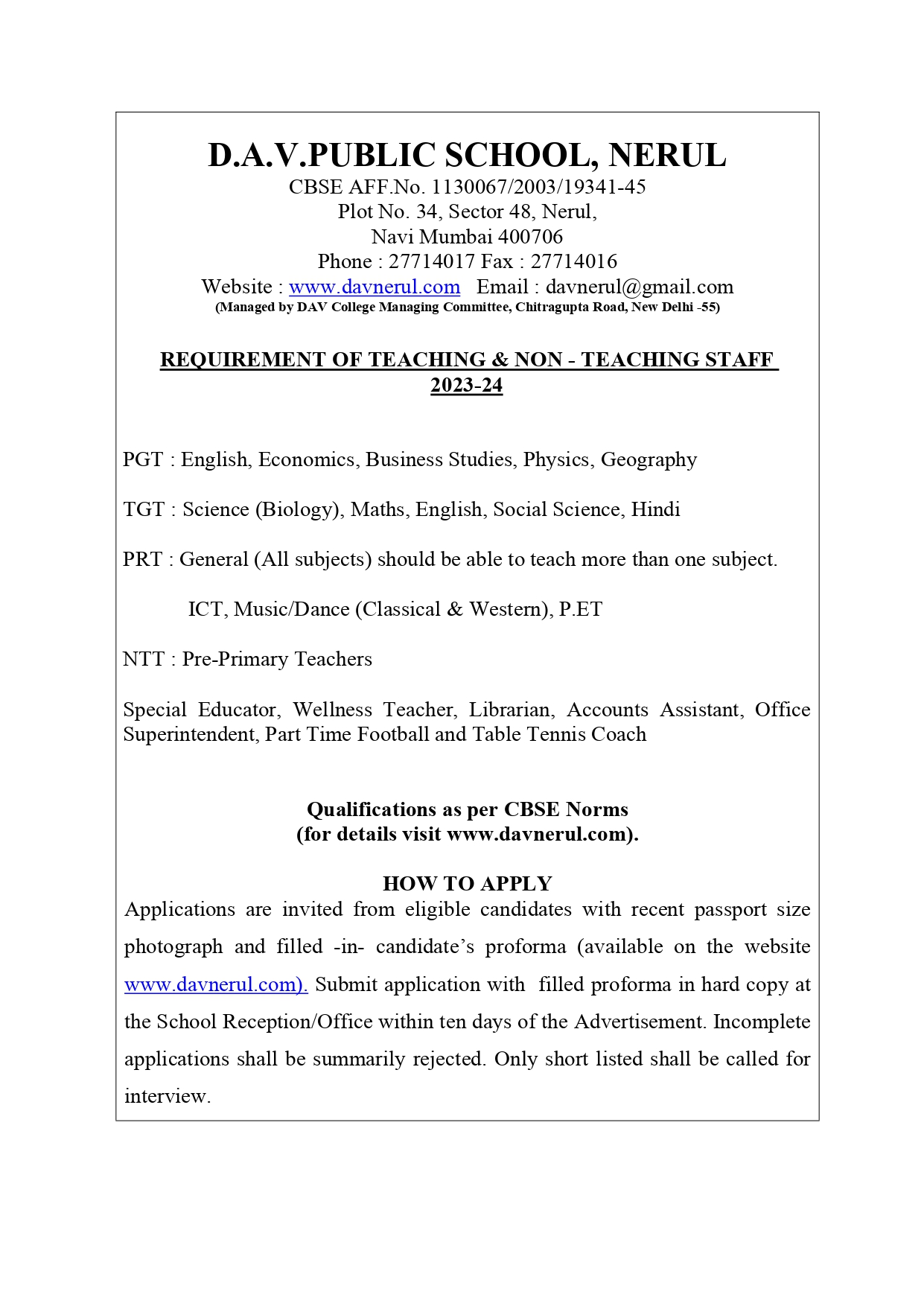 D.A.V.PUBLIC SCHOOL, NERUL
CBSE AFF.No. 1130067/2003/19341-45
Plot No. 34, Sector 48, Nerul,
Navi Mumbai 400706
Phone : 27714017 Fax : 27714016
Website : www.davnerul.com Email : davnerul@gmail.com
(Managed by DAV College Managing Committee, Chitragupta Road, New Delhi -55)

REQUIREMENT OF TEACHING & NON - TEACHING STAFF 2023-24

PGT : English, Economics, Business Studies, Physics, Geography

TGT : Science (Biology), Maths, English, Social Science, Hindi

PRT : General (All subjects) should be able to teach more than one subject.

ICT, Music/Dance (Classical & Western), P.ET

NTT : Pre-Primary Teachers

Special Educator, Wellness Teacher, Librarian, Accounts Assistant, Office Superintendent, Part Time Football and Table Tennis Coach

Qualifications as per CBSE Norms
(for details visit www.davnerul.com).

HOW TO APPLY
Applications are invited from eligible candidates with recent passport size photograph and filled -in- candidate's proforma (available on the website www.davnerul.com). Submit application with filled proforma in hard copy at the School Reception/Office within ten days of the Advertisement. Incomplete applications shall be summarily rejected. Only short listed shall be called for interview.